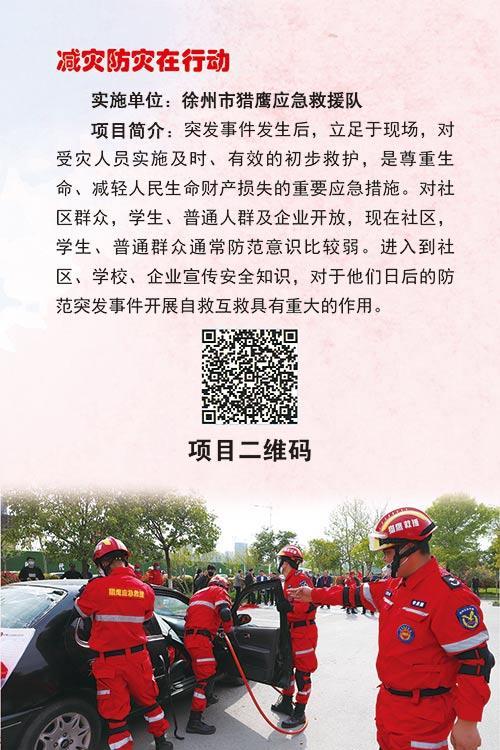 减灾防灾在行动

实施单位：徐州市猎鹰应急救援队

项目简介：突发事件发生后，立足于现场，对受灾人员实施及时、有效的初步救护，是尊重生命、减轻人民生命财产损失的重要应急措施。对社区群众，学生、普通人群及企业开放，现在社区，学生、普通群众通常防范意识比较弱。进入到社区、学校、企业宣传安全知识，对于他们日后的防范突发事件开展自救互救具有重大的作用。

项目二维码